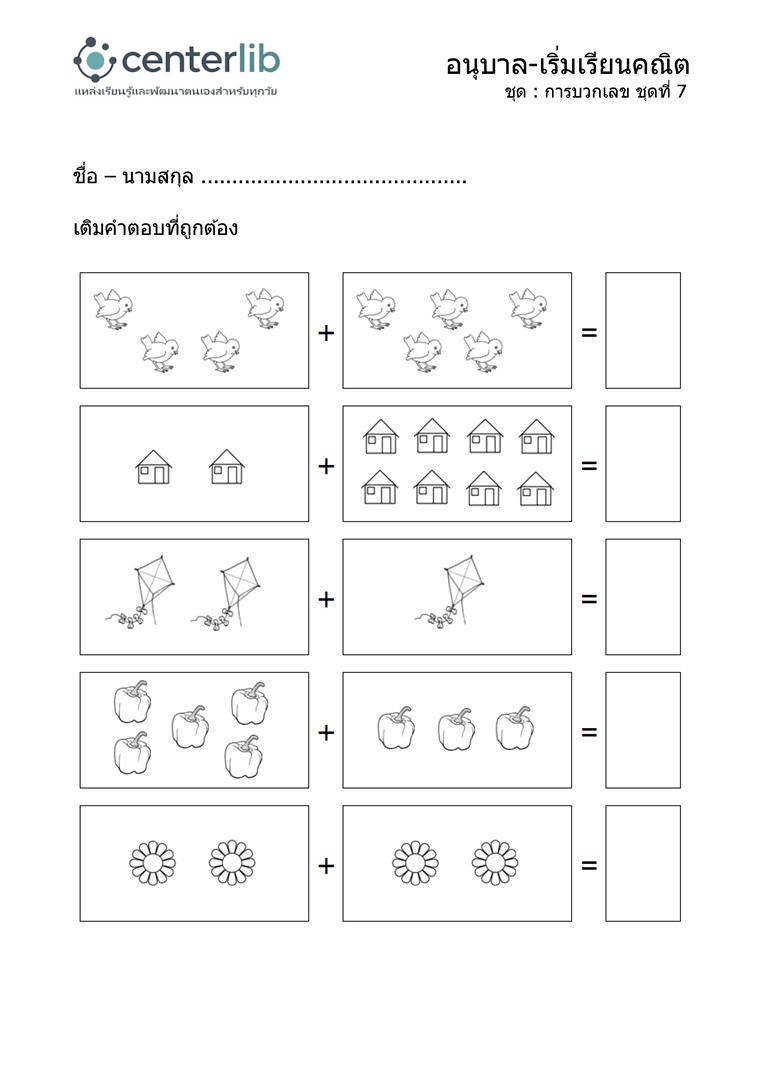 centerlib
แหล่งเรียนรู้และพัฒนาตนเองสำหรับทุกวัย

อนุบาล-เริ่มเรียนคณิต
ชุด : การบวกเลข ชุดที่ 7

ชื่อ – นามสกุล ..........................................

เติมคำตอบที่ถูกต้อง

+ =

+ =

+ =

+ =

+ =